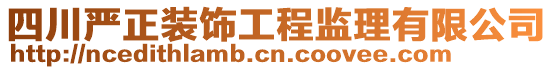 四川严正装饰工程监理有限公司
http://ncedithlamb.cn.coovee.com